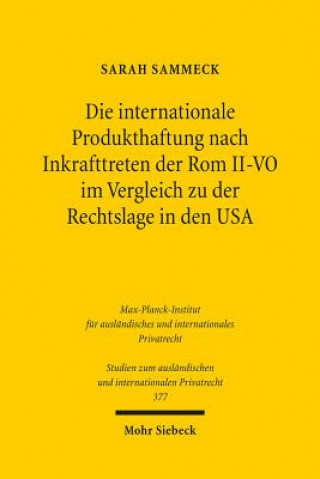 SARAH SAMMECK

Die internationale Produkthaftung nach Inkrafttreten der Rom II-VO im Vergleich zu der Rechtslage in den USA

Max-Planck-Institut für ausländisches und internationales Privatrecht

Studien zum ausländischen und internationalen Privatrecht 377

Mohr Siebeck